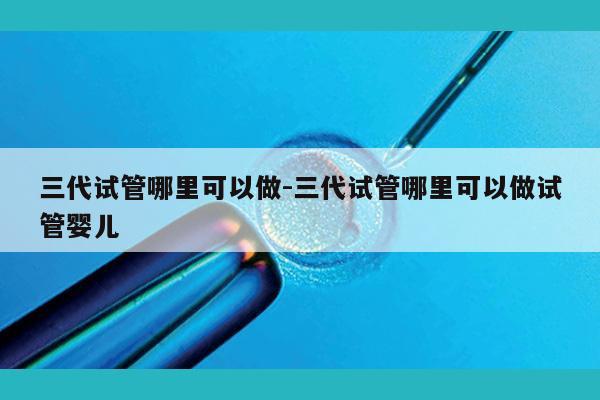 三代试管哪里可以做-三代试管哪里可以做试管婴儿